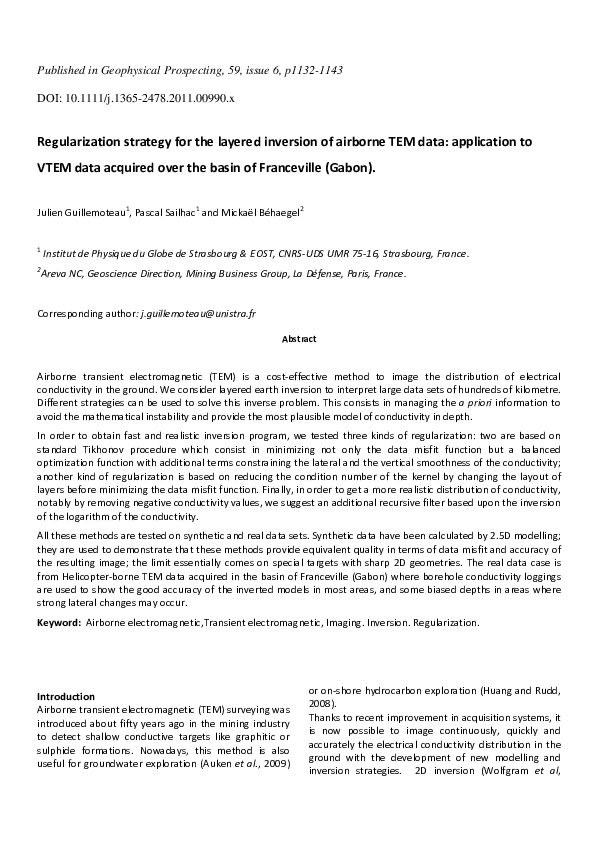 Published in Geophysical Prospecting, 59, issue 6, p1132-1143

DOI: 10.1111/j.1365-2478.2011.00990.x

Regularization strategy for the layered inversion of airborne TEM data: application to VTEM data acquired over the basin of Franceville (Gabon).

Julien Guillemoteau$^1$, Pascal Sailhac$^1$ and Mickaël Béhaegel$^2$

$^1$ Institut de Physique du Globe de Strasbourg & EOST, CNRS-UDS UMR 75-16, Strasbourg, France.

$^2$Areva NC, Geoscience Direction, Mining Business Group, La Défense, Paris, France.

Corresponding author: j.guillemoteau@unistra.fr

Abstract

Airborne transient electromagnetic (TEM) is a cost-effective method to image the distribution of electrical conductivity in the ground. We consider layered earth inversion to interpret large data sets of hundreds of kilometre. Different strategies can be used to solve this inverse problem. This consists in managing the a priori information to avoid the mathematical instability and provide the most plausible model of conductivity in depth.

In order to obtain fast and realistic inversion program, we tested three kinds of regularization: two are based on standard Tikhonov procedure which consist in minimizing not only the data misfit function but a balanced optimization function with additional terms constraining the lateral and the vertical smoothness of the conductivity; another kind of regularization is based on reducing the condition number of the kernel by changing the layout of layers before minimizing the data misfit function. Finally, in order to get a more realistic distribution of conductivity, notably by removing negative conductivity values, we suggest an additional recursive filter based upon the inversion of the logarithm of the conductivity.

All these methods are tested on synthetic and real data sets. Synthetic data have been calculated by 2.5D modelling; they are used to demonstrate that these methods provide equivalent quality in terms of data misfit and accuracy of the resulting image; the limit essentially comes on special targets with sharp 2D geometries. The real data case is from Helicopter-borne TEM data acquired in the basin of Franceville (Gabon) where borehole conductivity loggings are used to show the good accuracy of the inverted models in most areas, and some biased depths in areas where strong lateral changes may occur.

Keyword: Airborne electromagnetic,Transient electromagnetic, Imaging. Inversion. Regularization.

Introduction
Airborne transient electromagnetic (TEM) surveying was introduced about fifty years ago in the mining industry to detect shallow conductive targets like graphitic or sulphide formations. Nowadays, this method is also useful for groundwater exploration (Auken et al., 2009) or on-shore hydrocarbon exploration (Huang and Rudd, 2008).

Thanks to recent improvement in acquisition systems, it is now possible to image continuously, quickly and accurately the electrical conductivity distribution in the ground with the development of new modelling and inversion strategies. 2D inversion (Wolfgram et al,